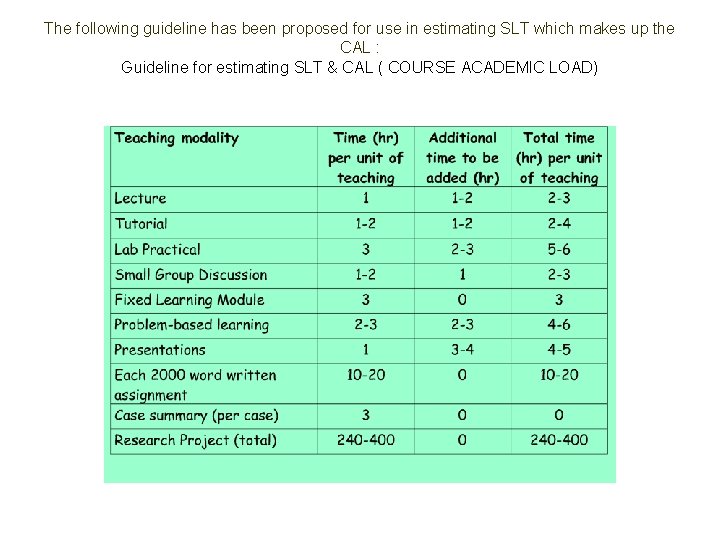 The following guideline has been proposed for use in estimating SLT which makes up the CAL :
Guideline for estimating SLT & CAL ( COURSE ACADEMIC LOAD)

| Teaching modality | Time (hr) per unit of teaching | Additional time to be added (hr) | Total time (hr) per unit of teaching |
|---|---|---|---|
| Lecture | 1 | 1-2 | 2-3 |
| Tutorial | 1-2 | 1-2 | 2-4 |
| Lab Practical | 3 | 2-3 | 5-6 |
| Small Group Discussion | 1-2 | 1 | 2-3 |
| Fixed Learning Module | 3 | 0 | 3 |
| Problem-based learning | 2-3 | 2-3 | 4-6 |
| Presentations | 1 | 3-4 | 4-5 |
| Each 2000 word written assignment | 10-20 | 0 | 10-20 |
| Case summary (per case) | 3 | 0 | 0 |
| Research Project (total) | 240-400 | 0 | 240-400 |